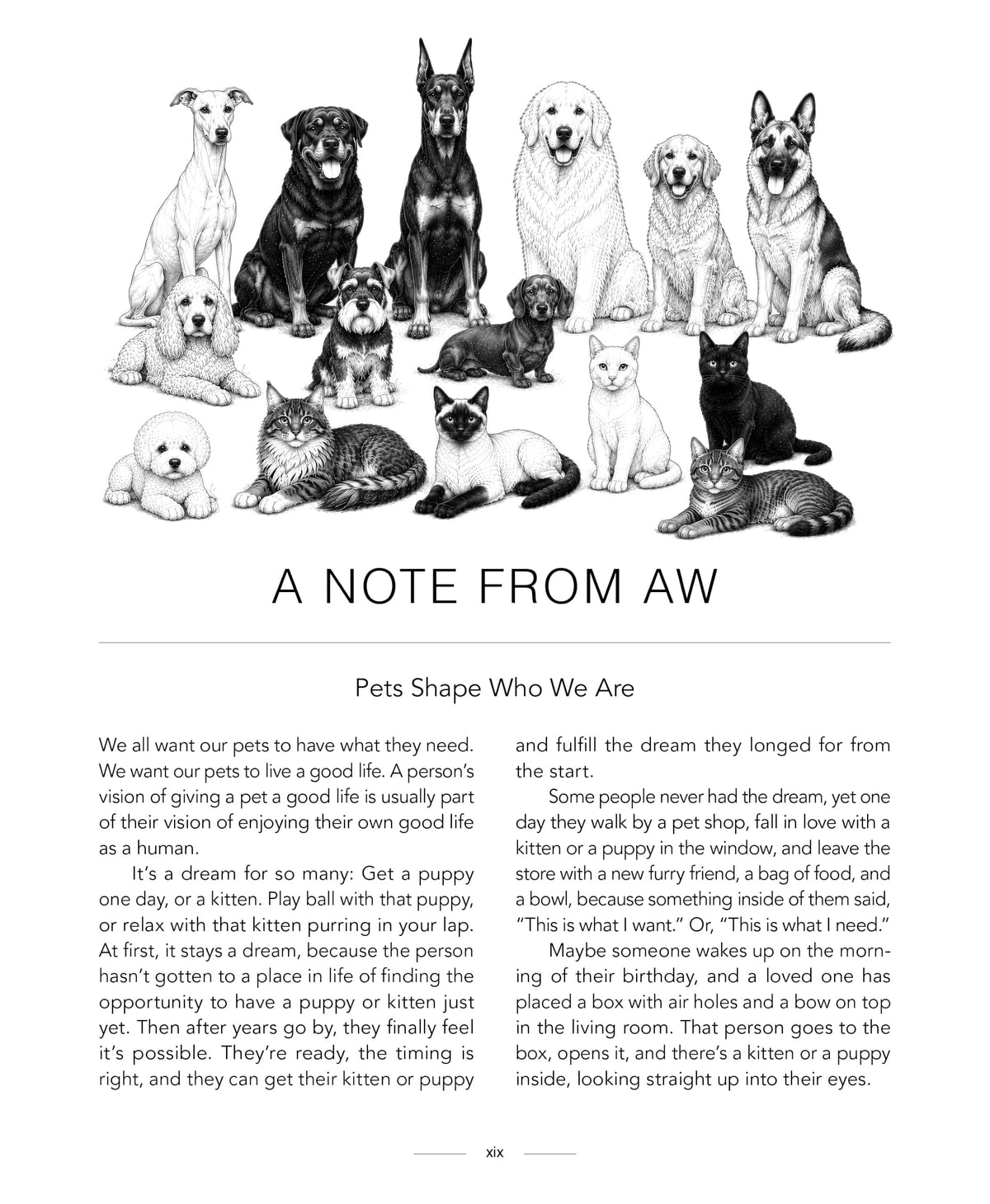 A NOTE FROM AW

Pets Shape Who We Are

We all want our pets to have what they need. We want our pets to live a good life. A person's vision of giving a pet a good life is usually part of their vision of enjoying their own good life as a human.

It's a dream for so many: Get a puppy one day, or a kitten. Play ball with that puppy, or relax with that kitten purring in your lap. At first, it stays a dream, because the person hasn't gotten to a place in life of finding the opportunity to have a puppy or kitten just yet. Then after years go by, they finally feel it's possible. They're ready, the timing is right, and they can get their kitten or puppy and fulfill the dream they longed for from the start.

Some people never had the dream, yet one day they walk by a pet shop, fall in love with a kitten or a puppy in the window, and leave the store with a new furry friend, a bag of food, and a bowl, because something inside of them said, "This is what I want." Or, "This is what I need."

Maybe someone wakes up on the morning of their birthday, and a loved one has placed a box with air holes and a bow on top in the living room. That person goes to the box, opens it, and there's a kitten or a puppy inside, looking straight up into their eyes.

xix